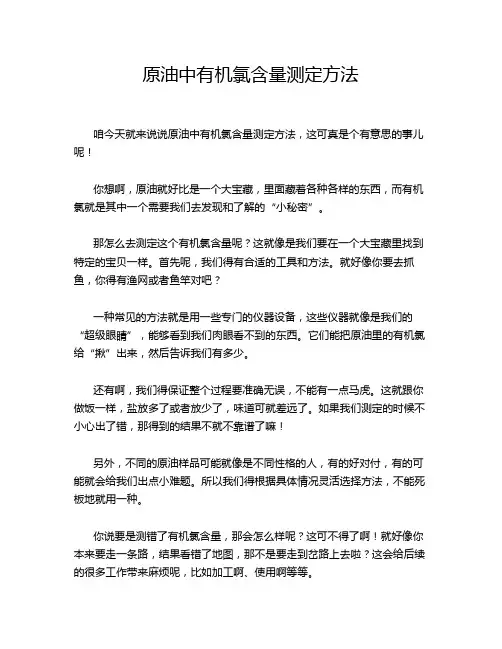 原油中有机氯含量测定方法

咱今天就来说说原油中有机氯含量测定方法，这可真是个有意思的事儿呢！

你想啊，原油就好比是一个大宝藏，里面藏着各种各样的东西，而有机氯就是其中一个需要我们去发现和了解的“小秘密”。

那怎么去测定这个有机氯含量呢？这就像是我们要在一个大宝藏里找到特定的宝贝一样。首先呢，我们得有合适的工具和方法。就好像你要去抓鱼，你得有渔网或者鱼竿对吧？

一种常见的方法就是用一些专门的仪器设备，这些仪器就像是我们的“超级眼睛”，能够看到我们肉眼看不到的东西。它们能把原油里的有机氯给“揪”出来，然后告诉我们有多少。

还有啊，我们得保证整个过程要准确无误，不能有一点马虎。这就跟你做饭一样，盐放多了或者放少了，味道可就差远了。如果我们测定的时候不小心出了错，那得到的结果不就不靠谱了嘛！

另外，不同的原油样品可能就像是不同性格的人，有的好对付，有的可能就会给我们出点小难题。所以我们得根据具体情况灵活选择方法，不能死板地就用一种。

你说要是测错了有机氯含量，那会怎么样呢？这可不得了啊！就好像你本来要走一条路，结果看错了地图，那不是要走到岔路上去啦？这会给后续的很多工作带来麻烦呢，比如加工啊、使用啊等等。